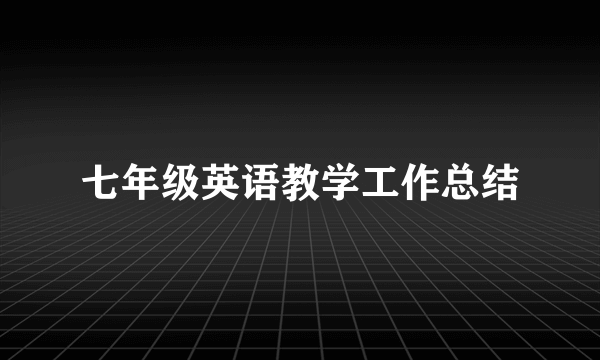 七年级英语教学工作总结